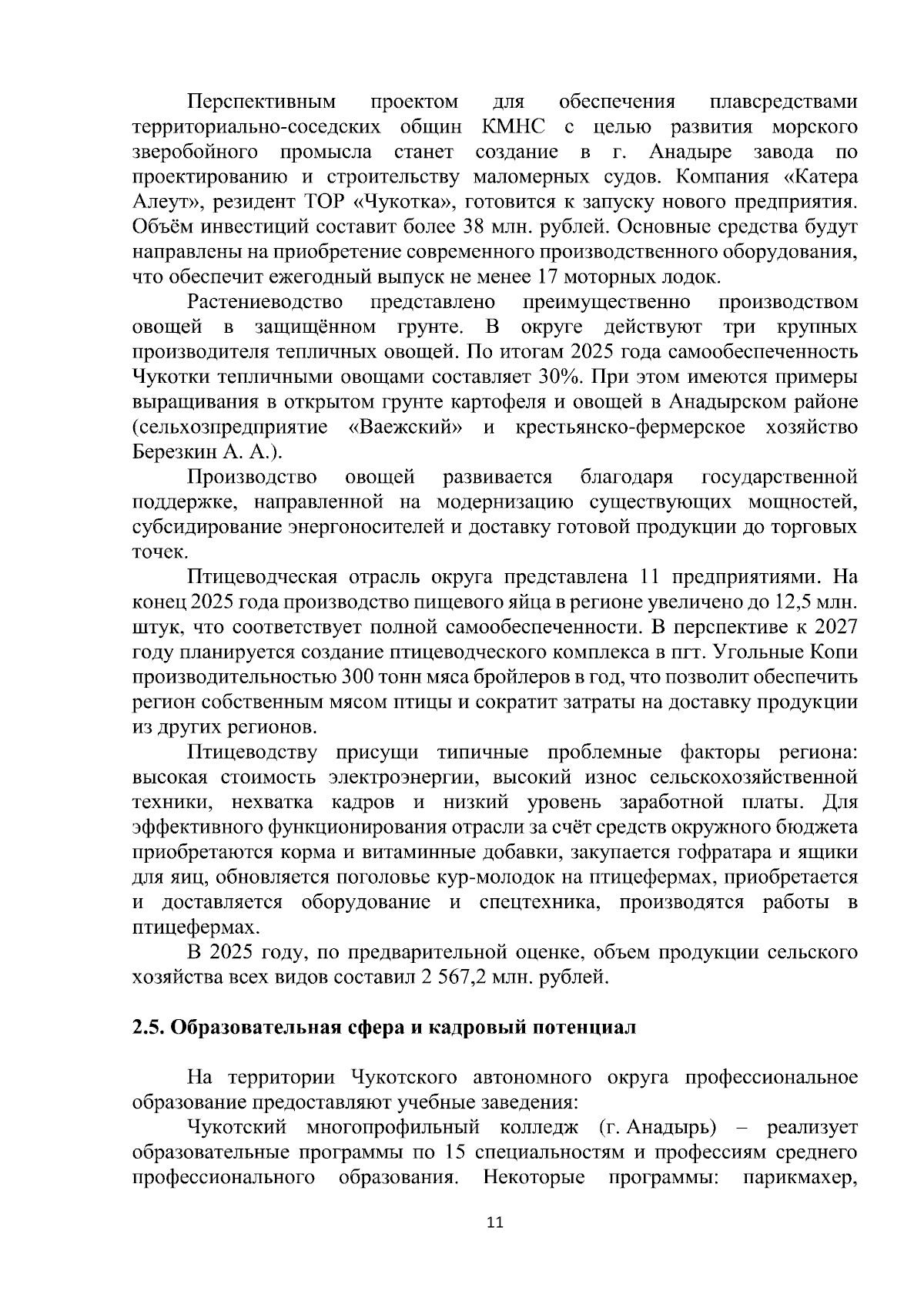 Перспективным проектом для обеспечения плавсредствами территориально-соседских общин КМНС с целью развития морского зверобойного промысла станет создание в г. Анадыре завода по проектированию и строительству маломерных судов. Компания «Катера Алеут», резидент ТОР «Чукотка», готовится к запуску нового предприятия. Объём инвестиций составит более 38 млн. рублей. Основные средства будут направлены на приобретение современного производственного оборудования, что обеспечит ежегодный выпуск не менее 17 моторных лодок.

Растениеводство представлено преимущественно производством овощей в защищённом грунте. В округе действуют три крупных производителя тепличных овощей. По итогам 2025 года самообеспеченность Чукотки тепличными овощами составляет 30%. При этом имеются примеры выращивания в открытом грунте картофеля и овощей в Анадырском районе (сельхозпредприятие «Ваежский» и крестьянско-фермерское хозяйство Березкин А. А.).

Производство овощей развивается благодаря государственной поддержке, направленной на модернизацию существующих мощностей, субсидирование энергоносителей и доставку готовой продукции до торговых точек.

Птицеводческая отрасль округа представлена 11 предприятиями. На конец 2025 года производство пищевого яйца в регионе увеличено до 12,5 млн. штук, что соответствует полной самообеспеченности. В перспективе к 2027 году планируется создание птицеводческого комплекса в пгт. Угольные Копи производительностью 300 тонн мяса бройлеров в год, что позволит обеспечить регион собственным мясом птицы и сократит затраты на доставку продукции из других регионов.

Птицеводству присущи типичные проблемные факторы региона: высокая стоимость электроэнергии, высокий износ сельскохозяйственной техники, нехватка кадров и низкий уровень заработной платы. Для эффективного функционирования отрасли за счёт средств окружного бюджета приобретаются корма и витаминные добавки, закупается гофратара и ящики для яиц, обновляется поголовье кур-молодок на птицефермах, приобретается и доставляется оборудование и спецтехника, производятся работы в птицефермах.

В 2025 году, по предварительной оценке, объем продукции сельского хозяйства всех видов составил 2 567,2 млн. рублей.

2.5. Образовательная сфера и кадровый потенциал

На территории Чукотского автономного округа профессиональное образование предоставляют учебные заведения:

Чукотский многопрофильный колледж (г. Анадырь) – реализует образовательные программы по 15 специальностям и профессиям среднего профессионального образования. Некоторые программы: парикмахер,

11